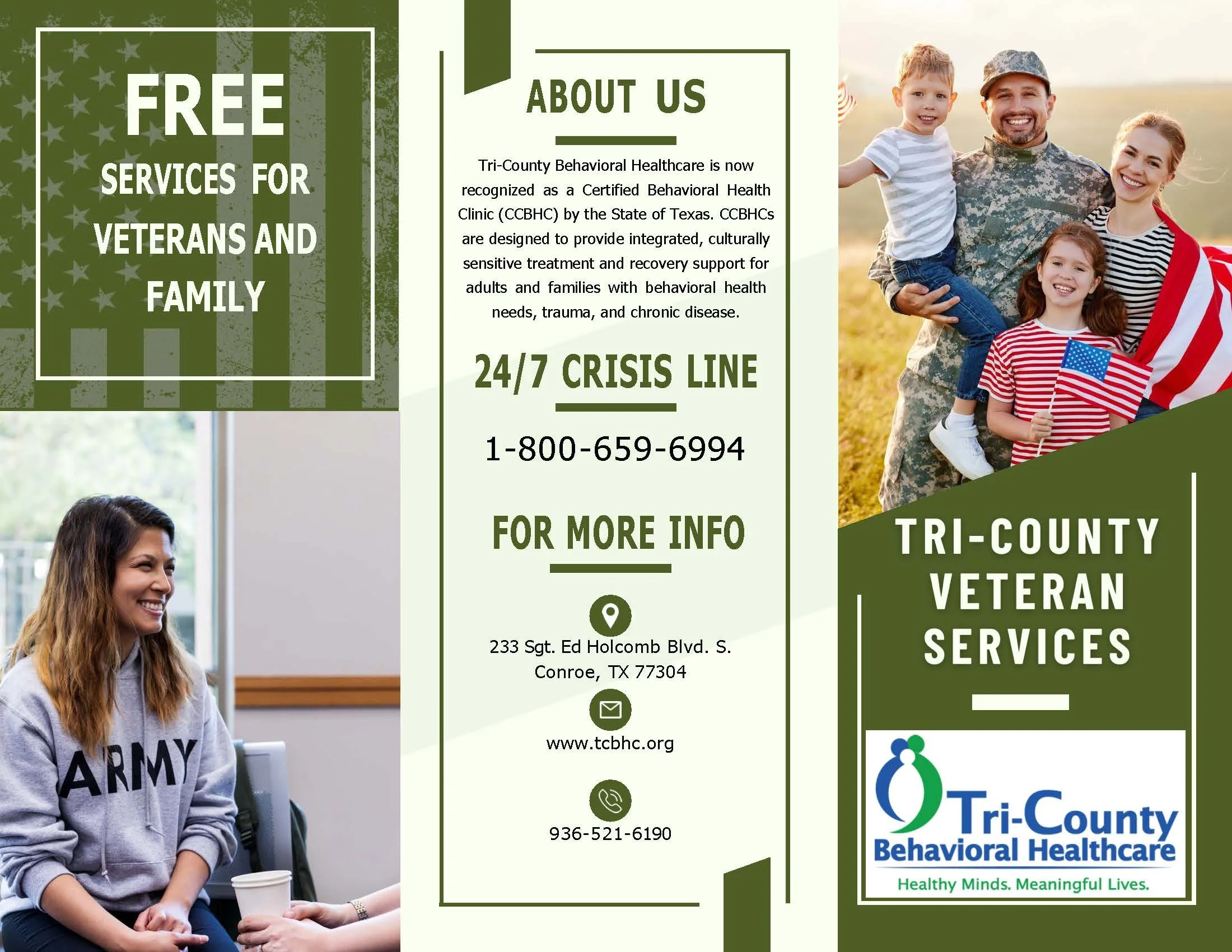 FREE
SERVICES FOR
VETERANS AND
FAMILY

ARMY

ABOUT US

Tri-County Behavioral Healthcare is now recognized as a Certified Behavioral Health Clinic (CCBHC) by the State of Texas. CCBHCs are designed to provide integrated, culturally sensitive treatment and recovery support for adults and families with behavioral health needs, trauma, and chronic disease.

24/7 CRISIS LINE

1-800-659-6994

FOR MORE INFO

233 Sgt. Ed Holcomb Blvd. S.
Conroe, TX 77304

www.tcbhc.org

936-521-6190

TRI-COUNTY
VETERAN
SERVICES

Tri-County
Behavioral Healthcare
Healthy Minds. Meaningful Lives.